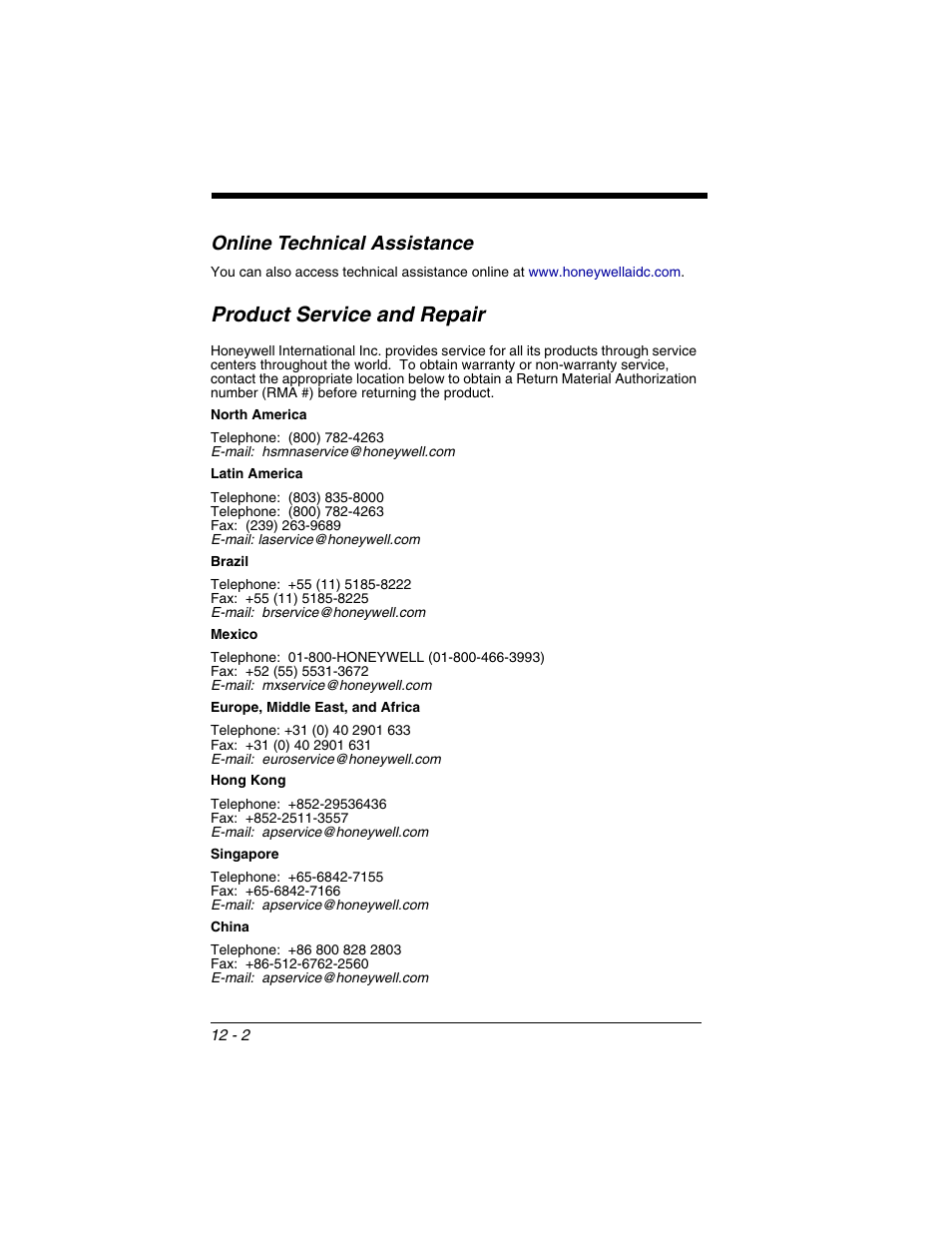 Online Technical Assistance

You can also access technical assistance online at www.honeywellaidc.com.

Product Service and Repair

Honeywell International Inc. provides service for all its products through service centers throughout the world. To obtain warranty or non-warranty service, contact the appropriate location below to obtain a Return Material Authorization number (RMA #) before returning the product.

North America

Telephone: (800) 782-4263
E-mail: hsmnaservice@honeywell.com

Latin America

Telephone: (803) 835-8000
Telephone: (800) 782-4263
Fax: (239) 263-9689
E-mail: laservice@honeywell.com

Brazil

Telephone: +55 (11) 5185-8222
Fax: +55 (11) 5185-8225
E-mail: brservice@honeywell.com

Mexico

Telephone: 01-800-HONEYWELL (01-800-466-3993)
Fax: +52 (55) 5531-3672
E-mail: mxservice@honeywell.com

Europe, Middle East, and Africa

Telephone: +31 (0) 40 2901 633
Fax: +31 (0) 40 2901 631
E-mail: euroservice@honeywell.com

Hong Kong

Telephone: +852-29536436
Fax: +852-2511-3557
E-mail: apservice@honeywell.com

Singapore

Telephone: +65-6842-7155
Fax: +65-6842-7166
E-mail: apservice@honeywell.com

China

Telephone: +86 800 828 2803
Fax: +86-512-6762-2560
E-mail: apservice@honeywell.com

12 - 2